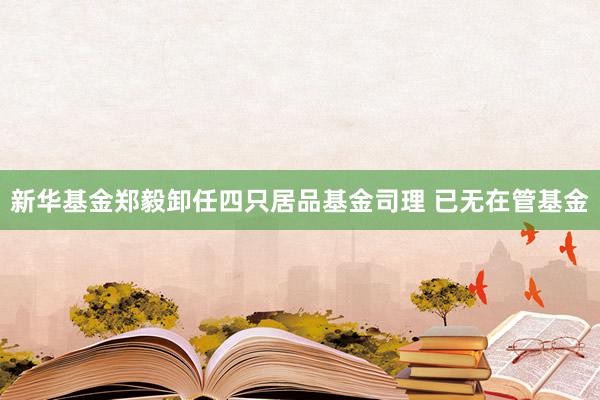 新华基金郑毅卸任四只居品基金司理 已无在管基金